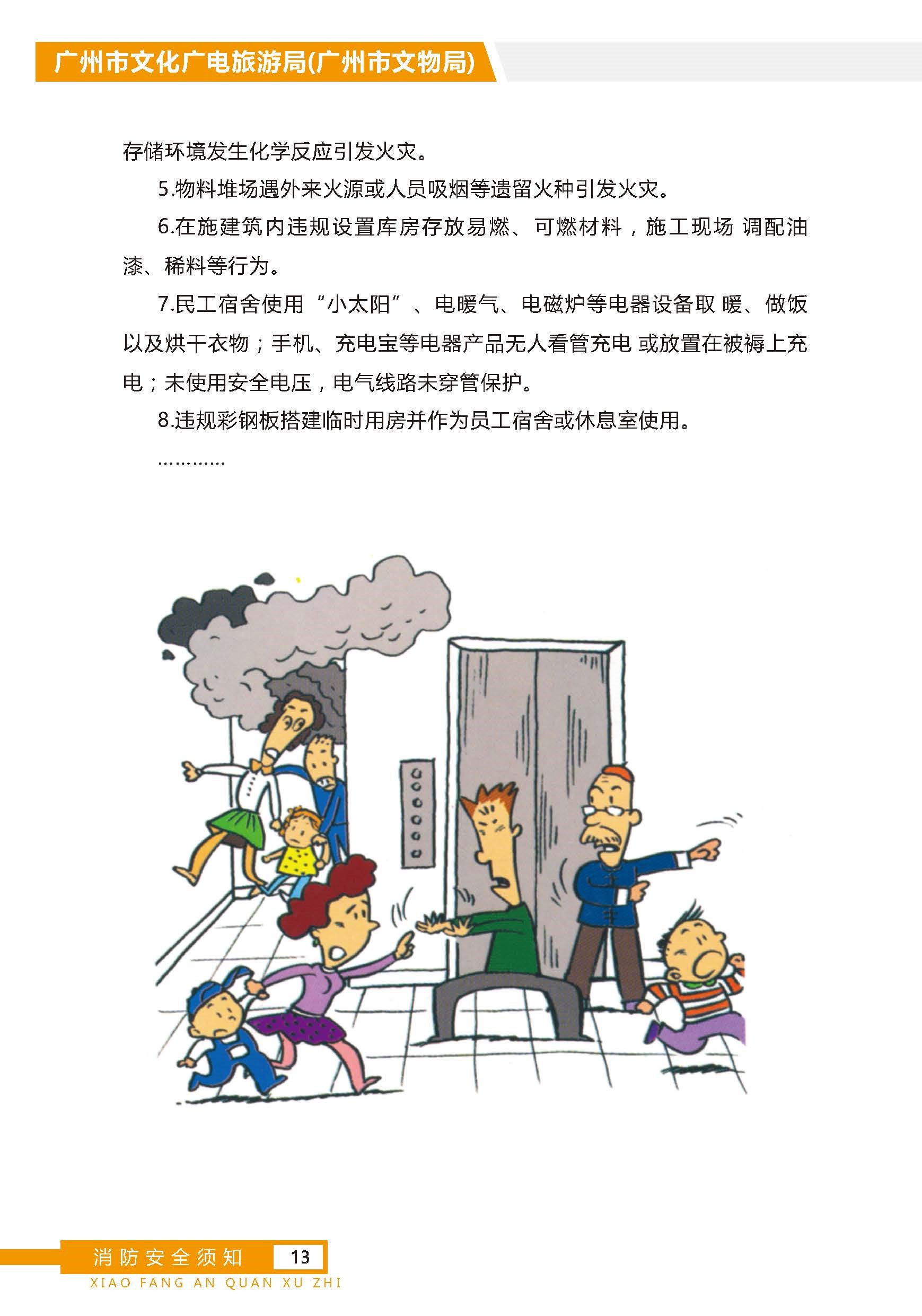 广州市文化广电旅游局(广州市文物局)

存储环境发生化学反应引发火灾。

5.物料堆场遇外来火源或人员吸烟等遗留火种引发火灾。

6.在施建筑内违规设置库房存放易燃、可燃材料，施工现场 调配油漆、稀料等行为。

7.民工宿舍使用“小太阳”、电暖气、电磁炉等电器设备取 暖、做饭以及烘干衣物；手机、充电宝等电器产品无人看管充电 或放置在被褥上充电；未使用安全电压，电气线路未穿管保护。

8.违规彩钢板搭建临时用房并作为员工宿舍或休息室使用。

…………

消防安全须知 13
XIAO FANG AN QUAN XU ZHI